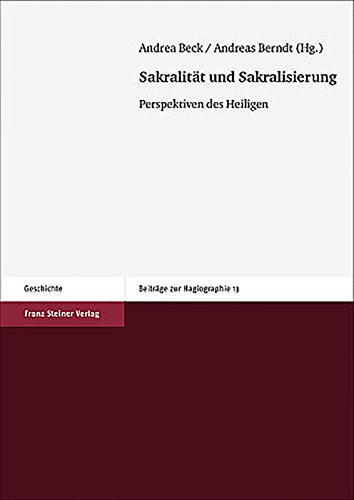 Andrea Beck / Andreas Berndt (Hg.)

Sakralität und Sakralisierung

Perspektiven des Heiligen

Geschichte

Beiträge zur Hagiographie 13

Franz Steiner Verlag